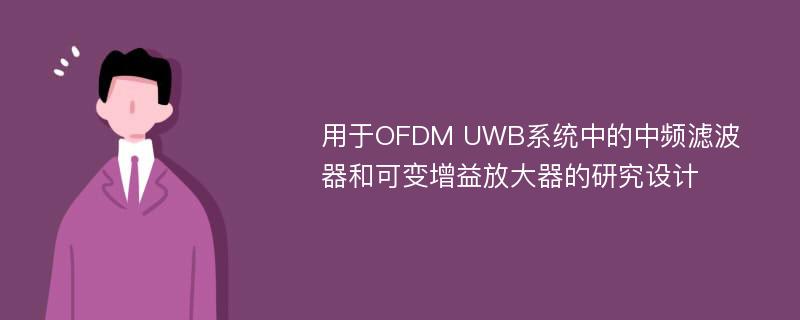 用于OFDM UWB系统中的中频滤波器和可变增益放大器的研究设计